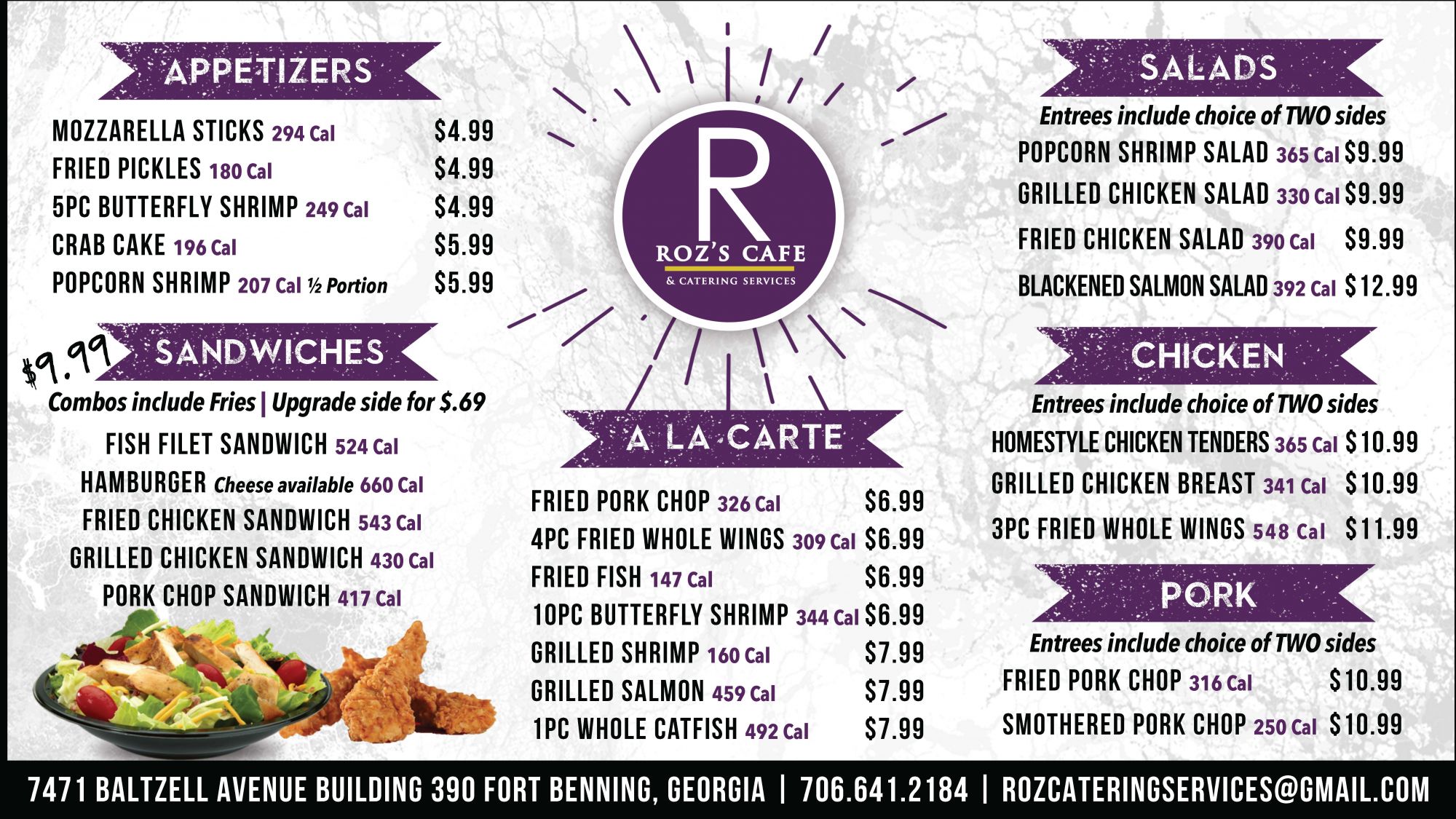 APPETIZERS

MOZZARELLA STICKS 294 Cal $4.99
FRIED PICKLES 180 Cal $4.99
5PC BUTTERFLY SHRIMP 249 Cal $4.99
CRAB CAKE 196 Cal $5.99
POPCORN SHRIMP 207 Cal ½ Portion $5.99

$9.99 SANDWICHES

Combos include Fries | Upgrade side for $.69

FISH FILET SANDWICH 524 Cal
HAMBURGER Cheese available 660 Cal
FRIED CHICKEN SANDWICH 543 Cal
GRILLED CHICKEN SANDWICH 430 Cal
PORK CHOP SANDWICH 417 Cal

R
ROZ'S CAFE
& CATERING SERVICES

A LA CARTE

FRIED PORK CHOP 326 Cal $6.99
4PC FRIED WHOLE WINGS 309 Cal $6.99
FRIED FISH 147 Cal $6.99
10PC BUTTERFLY SHRIMP 344 Cal $6.99
GRILLED SHRIMP 160 Cal $7.99
GRILLED SALMON 459 Cal $7.99
1PC WHOLE CATFISH 492 Cal $7.99

SALADS

Entrees include choice of TWO sides

POPCORN SHRIMP SALAD 365 Cal $9.99
GRILLED CHICKEN SALAD 330 Cal $9.99
FRIED CHICKEN SALAD 390 Cal $9.99
BLACKENED SALMON SALAD 392 Cal $12.99

CHICKEN

Entrees include choice of TWO sides

HOMESTYLE CHICKEN TENDERS 365 Cal $10.99
GRILLED CHICKEN BREAST 341 Cal $10.99
3PC FRIED WHOLE WINGS 548 Cal $11.99

PORK

Entrees include choice of TWO sides

FRIED PORK CHOP 316 Cal $10.99
SMOTHERED PORK CHOP 250 Cal $10.99

7471 BALTZELL AVENUE BUILDING 390 FORT BENNING, GEORGIA | 706.641.2184 | ROZCATERINGSERVICES@GMAIL.COM